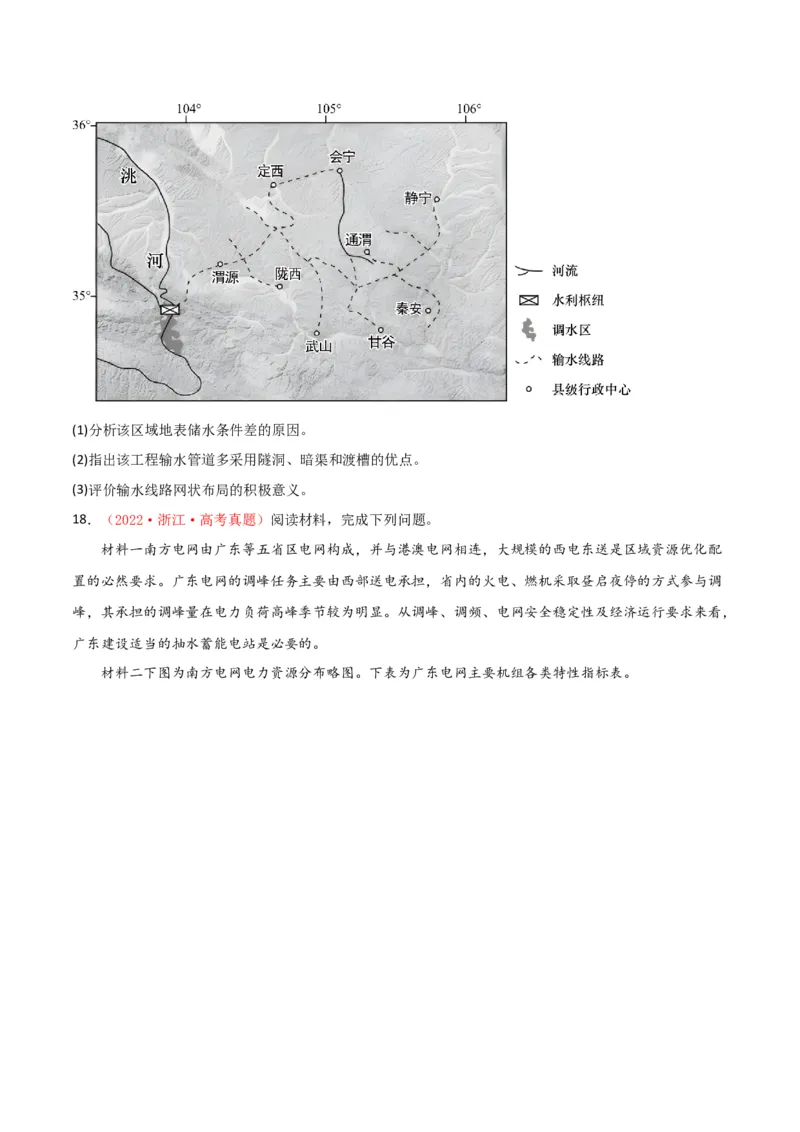 104°
105°
106°
36°
35°
洮
河
定西
会宁
静宁
通渭
渭源
陇西
秦安
武山
甘谷
河流
水利枢纽
调水区
输水线路
县级行政中心

(1)分析该区域地表储水条件差的原因。

(2)指出该工程输水管道多采用隧洞、暗渠和渡槽的优点。

(3)评价输水线路网状布局的积极意义。

18. （2022·浙江·高考真题）阅读材料，完成下列问题。

材料一南方电网由广东等五省区电网构成，并与港澳电网相连，大规模的西电东送是区域资源优化配置的必然要求。广东电网的调峰任务主要由西部送电承担，省内的火电、燃机采取昼启夜停的方式参与调峰，其承担的调峰量在电力负荷高峰季节较为明显。从调峰、调频、电网安全稳定性及经济运行要求来看，广东建设适当的抽水蓄能电站是必要的。

材料二下图为南方电网电力资源分布略图。下表为广东电网主要机组各类特性指标表。